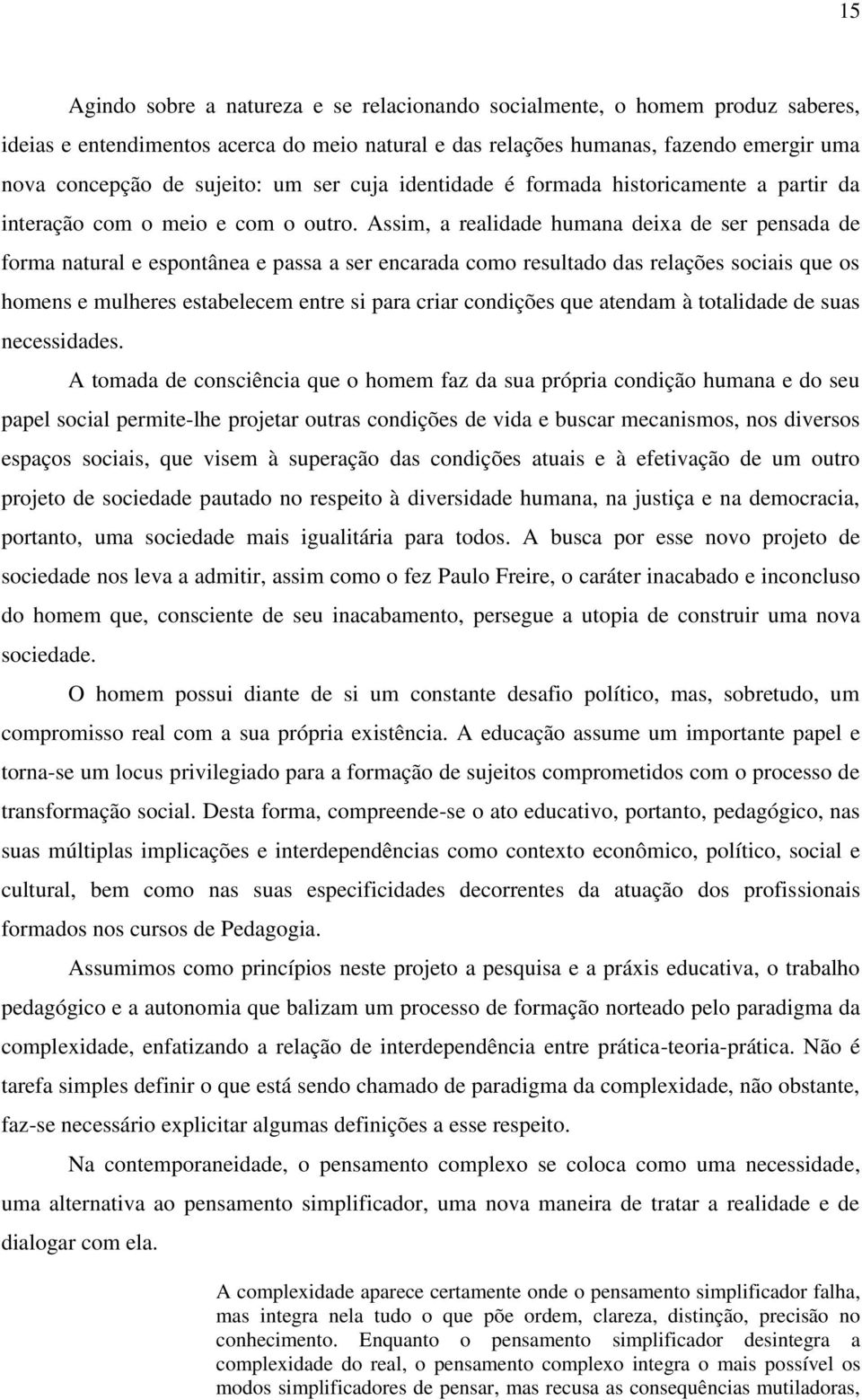 15

Agindo sobre a natureza e se relacionando socialmente, o homem produz saberes, ideias e entendimentos acerca do meio natural e das relações humanas, fazendo emergir uma nova concepção de sujeito: um ser cuja identidade é formada historicamente a partir da interação com o meio e com o outro. Assim, a realidade humana deixa de ser pensada de forma natural e espontânea e passa a ser encarada como resultado das relações sociais que os homens e mulheres estabelecem entre si para criar condições que atendam à totalidade de suas necessidades.

A tomada de consciência que o homem faz da sua própria condição humana e do seu papel social permite-lhe projetar outras condições de vida e buscar mecanismos, nos diversos espaços sociais, que visem à superação das condições atuais e à efetivação de um outro projeto de sociedade pautado no respeito à diversidade humana, na justiça e na democracia, portanto, uma sociedade mais igualitária para todos. A busca por esse novo projeto de sociedade nos leva a admitir, assim como o fez Paulo Freire, o caráter inacabado e inconcluso do homem que, consciente de seu inacabamento, persegue a utopia de construir uma nova sociedade.

O homem possui diante de si um constante desafio político, mas, sobretudo, um compromisso real com a sua própria existência. A educação assume um importante papel e torna-se um locus privilegiado para a formação de sujeitos comprometidos com o processo de transformação social. Desta forma, compreende-se o ato educativo, portanto, pedagógico, nas suas múltiplas implicações e interdependências como contexto econômico, político, social e cultural, bem como nas suas especificidades decorrentes da atuação dos profissionais formados nos cursos de Pedagogia.

Assumimos como princípios neste projeto a pesquisa e a práxis educativa, o trabalho pedagógico e a autonomia que balizam um processo de formação norteado pelo paradigma da complexidade, enfatizando a relação de interdependência entre prática-teoria-prática. Não é tarefa simples definir o que está sendo chamado de paradigma da complexidade, não obstante, faz-se necessário explicitar algumas definições a esse respeito.

Na contemporaneidade, o pensamento complexo se coloca como uma necessidade, uma alternativa ao pensamento simplificador, uma nova maneira de tratar a realidade e de dialogar com ela.

A complexidade aparece certamente onde o pensamento simplificador falha, mas integra nela tudo o que põe ordem, clareza, distinção, precisão no conhecimento. Enquanto o pensamento simplificador desintegra a complexidade do real, o pensamento complexo integra o mais possível os modos simplificadores de pensar, mas recusa as consequências mutiladoras,